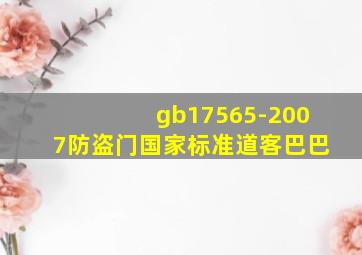 gb17565-2007防盗门国家标准道客巴巴